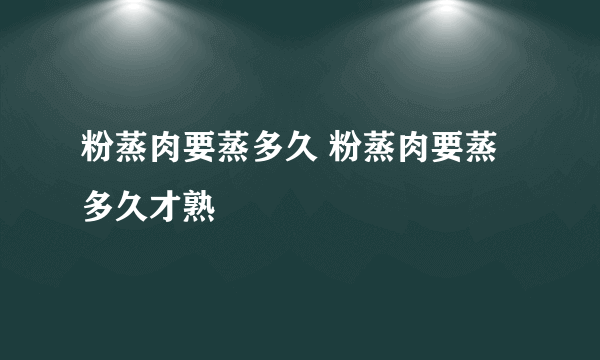 粉蒸肉要蒸多久 粉蒸肉要蒸多久才熟